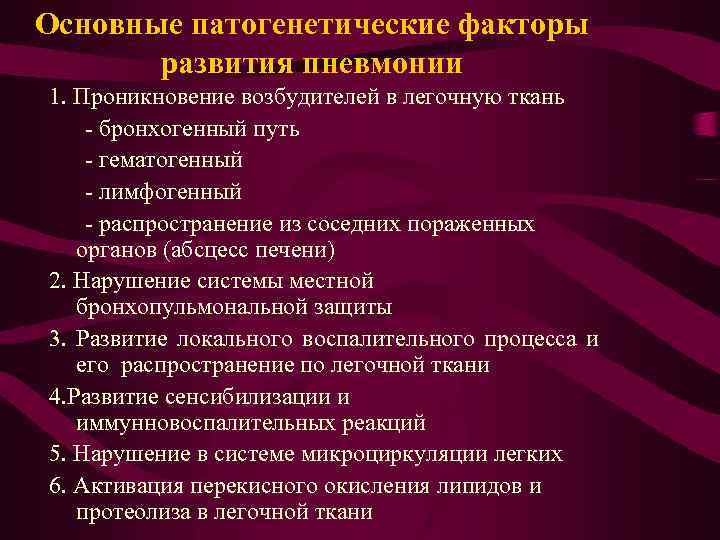 Основные патогенетические факторы развития пневмонии

1. Проникновение возбудителей в легочную ткань
- бронхогенный путь
- гематогенный
- лимфогенный
- распространение из соседних пораженных органов (абсцесс печени)

2. Нарушение системы местной бронхопульмональной защиты

3. Развитие локального воспалительного процесса и его распространение по легочной ткани

4.Развитие сенсибилизации и иммунновоспалительных реакций

5. Нарушение в системе микроциркуляции легких

6. Активация перекисного окисления липидов и протеолиза в легочной ткани